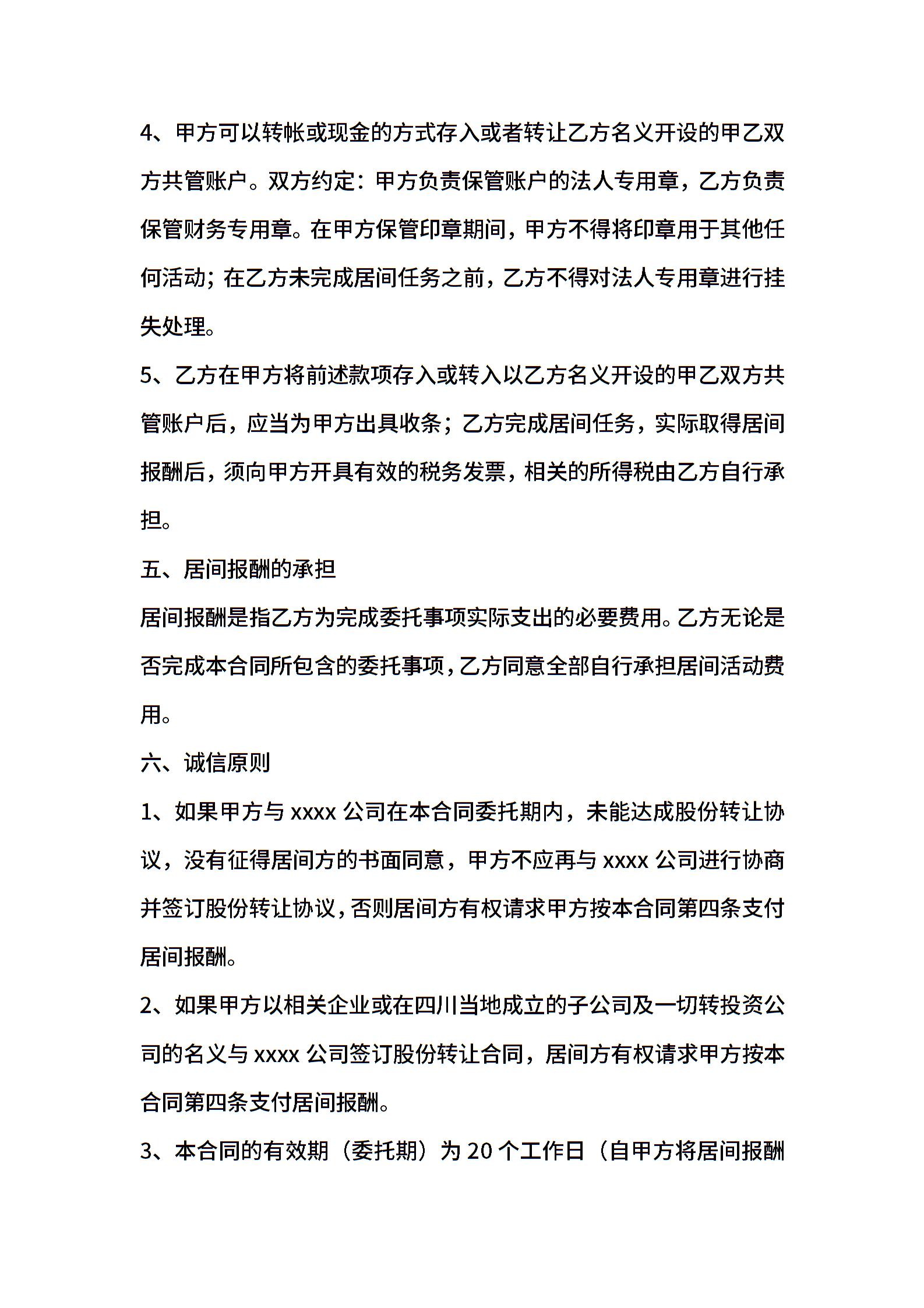 4、甲方可以转帐或现金的方式存入或者转让乙方名义开设的甲乙双方共管账户。双方约定：甲方负责保管账户的法人专用章，乙方负责保管财务专用章。在甲方保管印章期间，甲方不得将印章用于其他任何活动；在乙方未完成居间任务之前，乙方不得对法人专用章进行挂失处理。

5、乙方在甲方将前述款项存入或转入以乙方名义开设的甲乙双方共管账户后，应当为甲方出具收条；乙方完成居间任务，实际取得居间报酬后，须向甲方开具有效的税务发票，相关的所得税由乙方自行承担。

五、居间报酬的承担

居间报酬是指乙方为完成委托事项实际支出的必要费用。乙方无论是否完成本合同所包含的委托事项，乙方同意全部自行承担居间活动费用。

六、诚信原则

1、如果甲方与 xxxx 公司在本合同委托期内，未能达成股份转让协议，没有征得居间方的书面同意，甲方不应再与 xxxx 公司进行协商并签订股份转让协议，否则居间方有权请求甲方按本合同第四条支付居间报酬。

2、如果甲方以相关企业或在四川当地成立的子公司及一切转投资公司的名义与 xxxx 公司签订股份转让合同，居间方有权请求甲方按本合同第四条支付居间报酬。

3、本合同的有效期（委托期）为 20 个工作日（自甲方将居间报酬